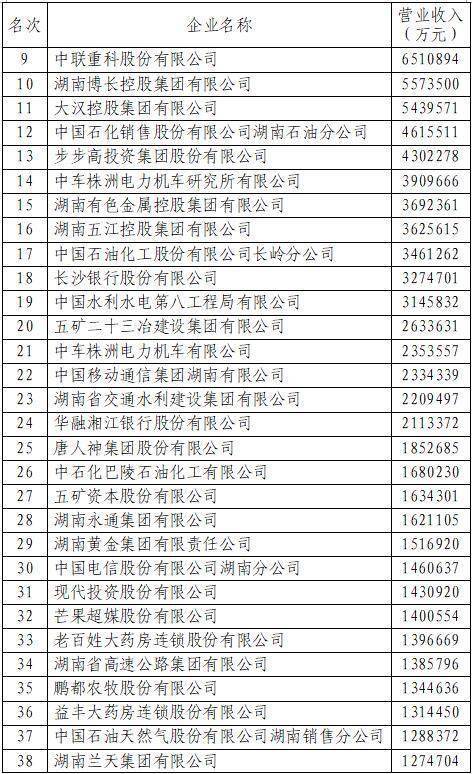 | 名次 | 企业名称 | 营业收入（万元） |
|---|---|---|
| 9 | 中联重科股份有限公司 | 6510894 |
| 10 | 湖南博长控股集团有限公司 | 5573500 |
| 11 | 大汉控股集团有限公司 | 5439571 |
| 12 | 中国石化销售股份有限公司湖南石油分公司 | 4615511 |
| 13 | 步步高投资集团股份有限公司 | 4302278 |
| 14 | 中车株洲电力机车研究所有限公司 | 3909666 |
| 15 | 湖南有色金属控股集团有限公司 | 3692361 |
| 16 | 湖南五江控股集团有限公司 | 3625615 |
| 17 | 中国石油化工股份有限公司长岭分公司 | 3461262 |
| 18 | 长沙银行股份有限公司 | 3274701 |
| 19 | 中国水利水电第八工程局有限公司 | 3145832 |
| 20 | 五矿二十三冶建设集团有限公司 | 2633631 |
| 21 | 中车株洲电力机车有限公司 | 2353557 |
| 22 | 中国移动通信集团湖南有限公司 | 2334339 |
| 23 | 湖南省交通水利建设集团有限公司 | 2209497 |
| 24 | 华融湘江银行股份有限公司 | 2113372 |
| 25 | 唐人神集团股份有限公司 | 1852685 |
| 26 | 中石化巴陵石油化工有限公司 | 1680230 |
| 27 | 五矿资本股份有限公司 | 1634301 |
| 28 | 湖南永通集团有限公司 | 1621105 |
| 29 | 湖南黄金集团有限责任公司 | 1516920 |
| 30 | 中国电信股份有限公司湖南分公司 | 1460637 |
| 31 | 现代投资股份有限公司 | 1430920 |
| 32 | 芒果超媒股份有限公司 | 1400554 |
| 33 | 老百姓大药房连锁股份有限公司 | 1396669 |
| 34 | 湖南省高速公路集团有限公司 | 1385796 |
| 35 | 鹏都农牧股份有限公司 | 1344636 |
| 36 | 益丰大药房连锁股份有限公司 | 1314450 |
| 37 | 中国石油天然气股份有限公司湖南销售分公司 | 1288372 |
| 38 | 湖南兰天集团有限公司 | 1274704 |